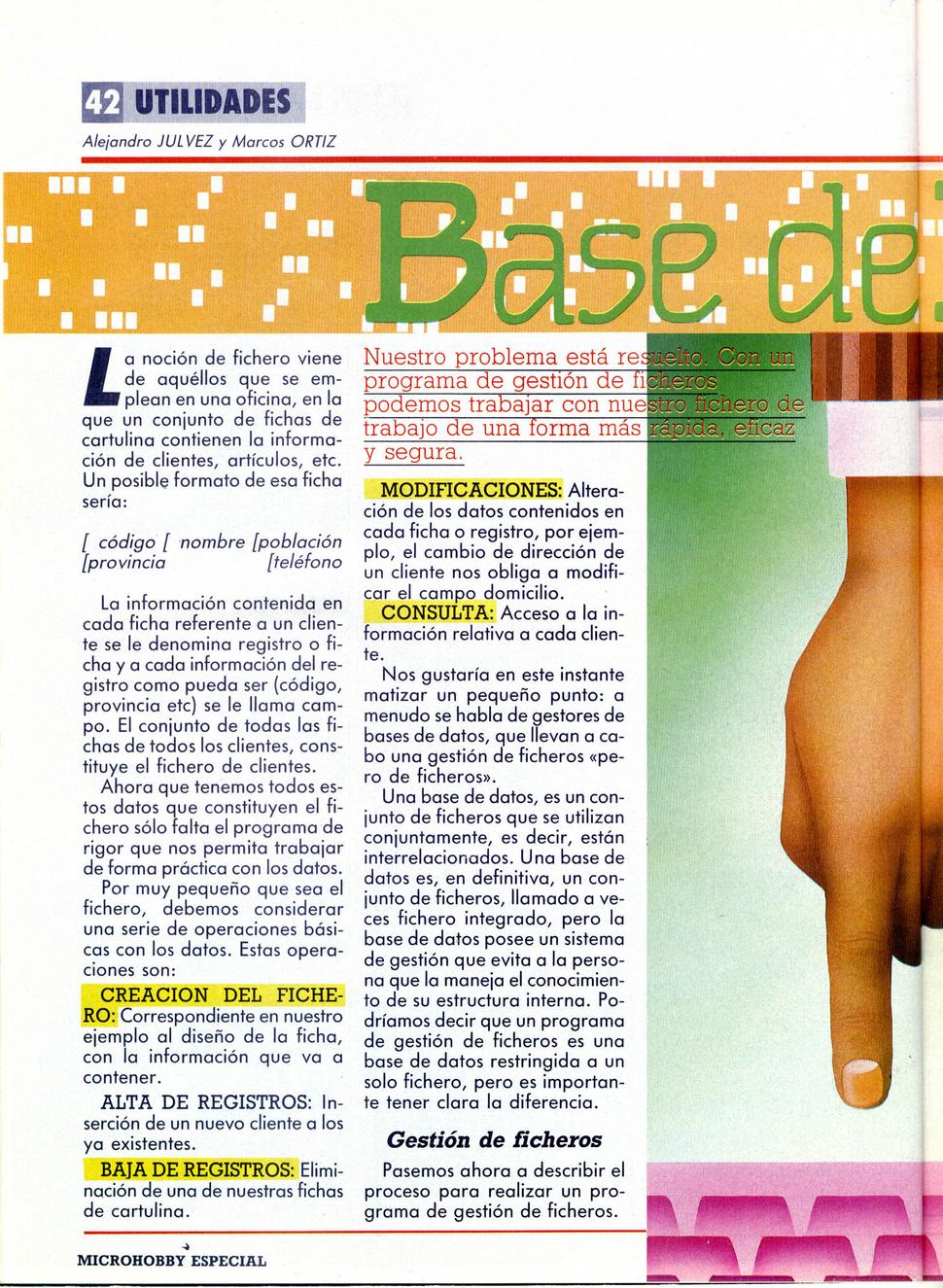 42 UTILIDADES

Alejandro JULVEZ y Marcos ORTIZ

Base de

La noción de fichero viene de aquéllos que se emplean en una oficina, en la que un conjunto de fichas de cartulina contienen la información de clientes, artículos, etc. Un posible formato de esa ficha sería:

[ código [ nombre [población [provincia [teléfono

La información contenida en cada ficha referente a un cliente se le denomina registro o ficha y a cada información del registro como pueda ser (código, provincia etc) se le llama campo. El conjunto de todas las fichas de todos los clientes, constituye el fichero de clientes.

Ahora que tenemos todos estos datos que constituyen el fichero sólo falta el programa de rigor que nos permita trabajar de forma práctica con los datos.

Por muy pequeño que sea el fichero, debemos considerar una serie de operaciones básicas con los datos. Estas operaciones son:

CREACION DEL FICHERO: Correspondiente en nuestro ejemplo al diseño de la ficha, con la información que va a contener.

ALTA DE REGISTROS: Inserción de un nuevo cliente a los ya existentes.

BAJA DE REGISTROS: Eliminación de una de nuestras fichas de cartulina.

Nuestro problema está resuelto. Con un programa de gestión de ficheros podemos trabajar con nuestro fichero de trabajo de una forma más rápida, eficaz y segura.

MODIFICACIONES: Alteración de los datos contenidos en cada ficha o registro, por ejemplo, el cambio de dirección de un cliente nos obliga a modificar el campo domicilio.

CONSULTA: Acceso a la información relativa a cada cliente.

Nos gustaría en este instante matizar un pequeño punto: a menudo se habla de gestores de bases de datos, que llevan a cabo una gestión de ficheros «pero de ficheros».

Una base de datos, es un conjunto de ficheros que se utilizan conjuntamente, es decir, están interrelacionados. Una base de datos es, en definitiva, un conjunto de ficheros, llamado a veces fichero integrado, pero la base de datos posee un sistema de gestión que evita a la persona que la maneja el conocimiento de su estructura interna. Podríamos decir que un programa de gestión de ficheros es una base de datos restringida a un solo fichero, pero es importante tener clara la diferencia.

Gestión de ficheros

Pasemos ahora a describir el proceso para realizar un programa de gestión de ficheros.

MICROHOBBY ESPECIAL